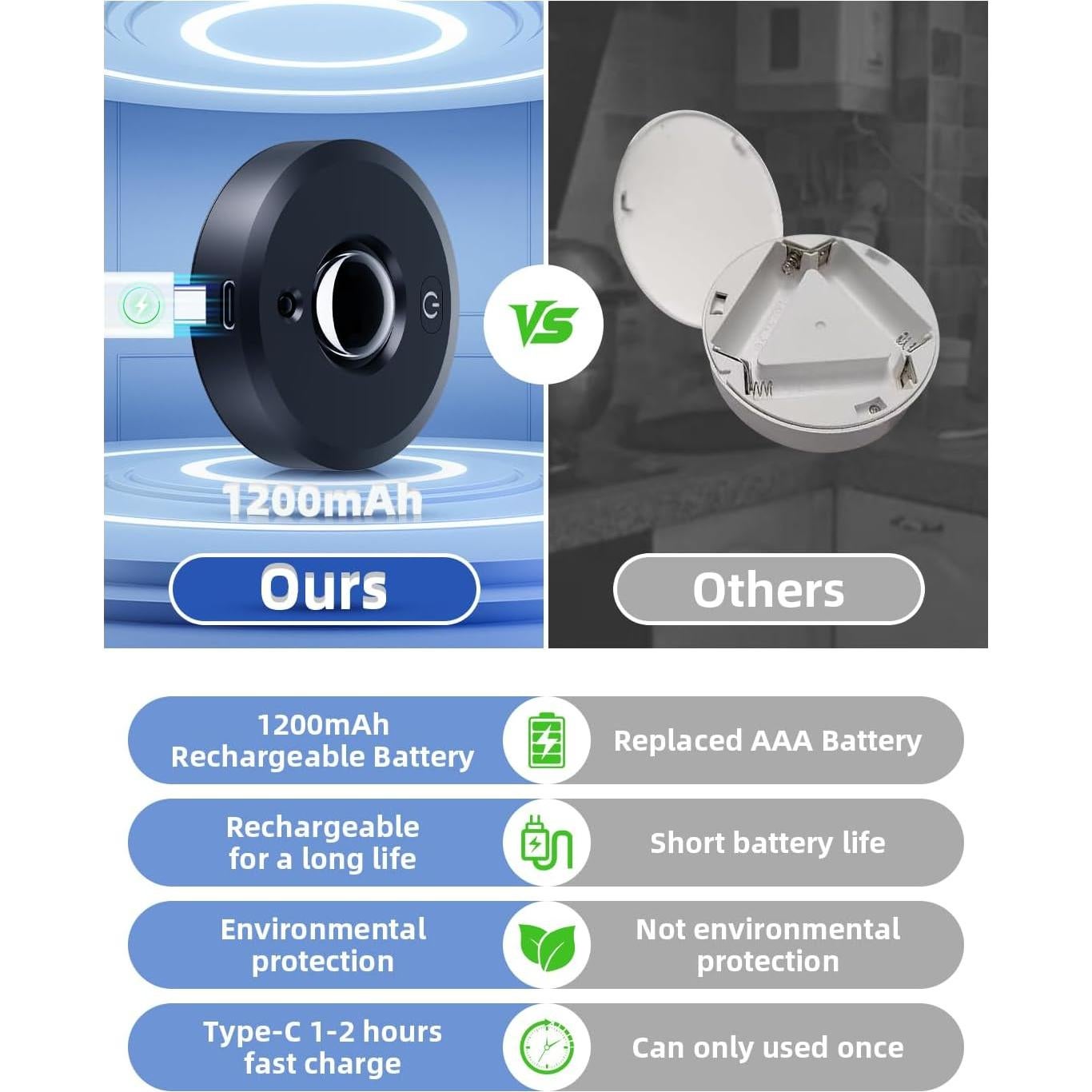 1200mAh

Ours

VS

Others

1200mAh Rechargeable Battery

Replaced AAA Battery

Rechargeable for a long life

Short battery life

Environmental protection

Not environmental protection

Type-C 1-2 hours fast charge

Can only used once